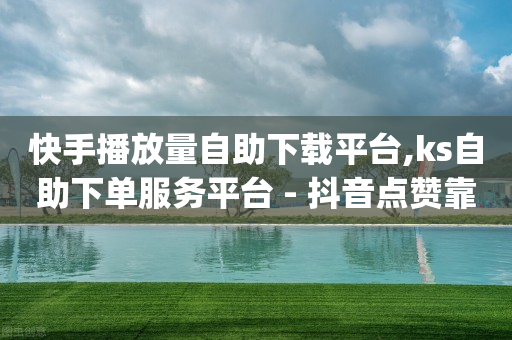 快手播放量自助下载平台,ks自助下单服务平台 - 抖音点赞靠

图虫创意